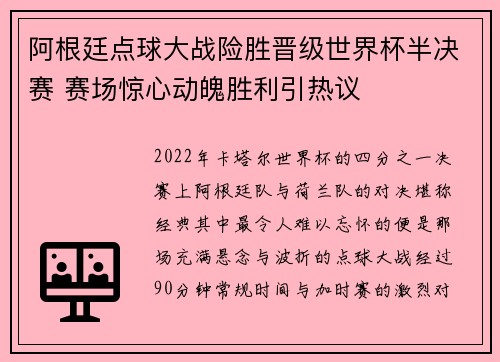 阿根廷点球大战险胜晋级世界杯半决赛 赛场惊心动魄胜利引热议

2022年卡塔尔世界杯的四分之一决赛上阿根廷队与荷兰队的对决堪称经典其中最令人难以忘怀的便是那场充满悬念与波折的点球大战经过90分钟常规时间与加时赛的激烈对